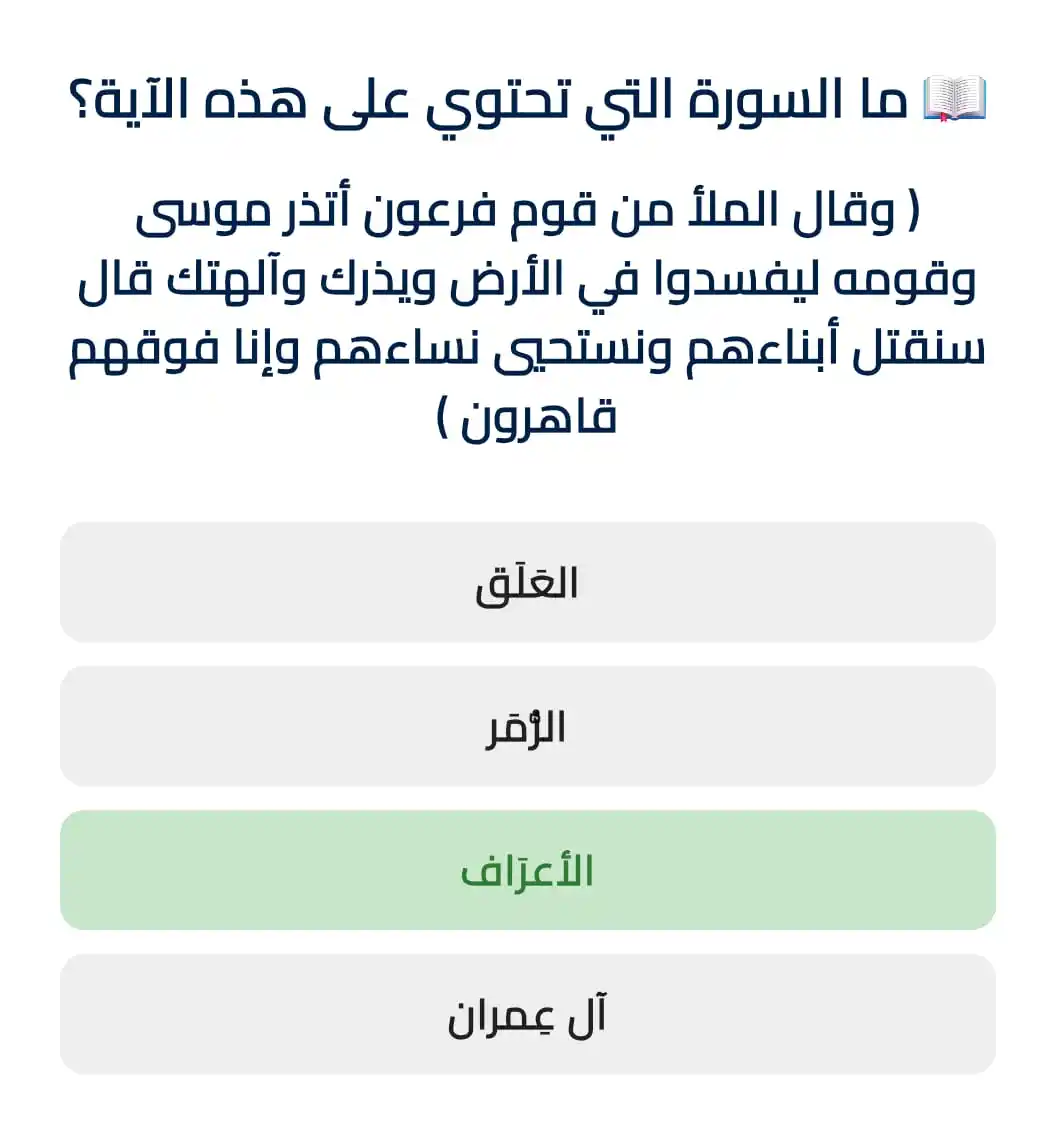 📖 ما السورة التي تحتوي على هذه الآية؟

( وقال الملأ من قوم فرعون أتذر موسى وقومه ليفسدوا في الأرض ويذرك وآلهتك قال سنقتل أبناءهم ونستحيى نساءهم وإنا فوقهم قاهرون )

العَلَق

الزُّمَر

الأعرَاف

آل عِمران